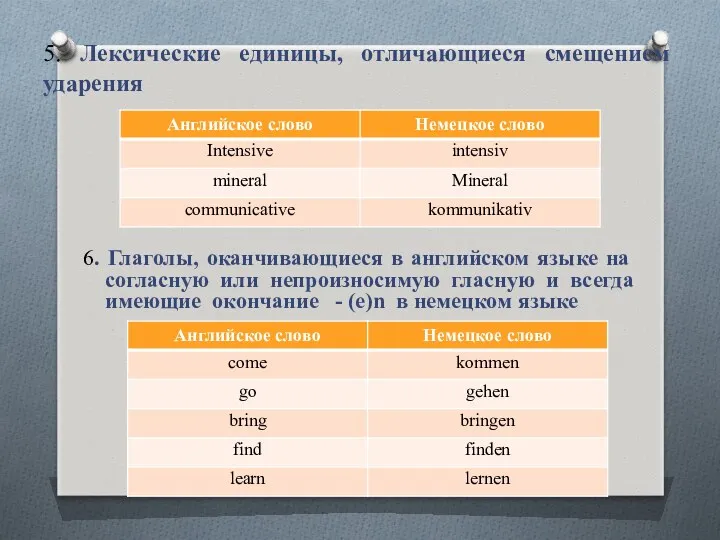 5. Лексические единицы, отличающиеся смещением ударения

| Английское слово | Немецкое слово |
|---|---|
| Intensive | intensiv |
| mineral | Mineral |
| communicative | kommunikativ |

6. Глаголы, оканчивающиеся в английском языке на согласную или непроизносимую гласную и всегда имеющие окончание - (e)n в немецком языке

| Английское слово | Немецкое слово |
|---|---|
| come | kommen |
| go | gehen |
| bring | bringen |
| find | finden |
| learn | lernen |